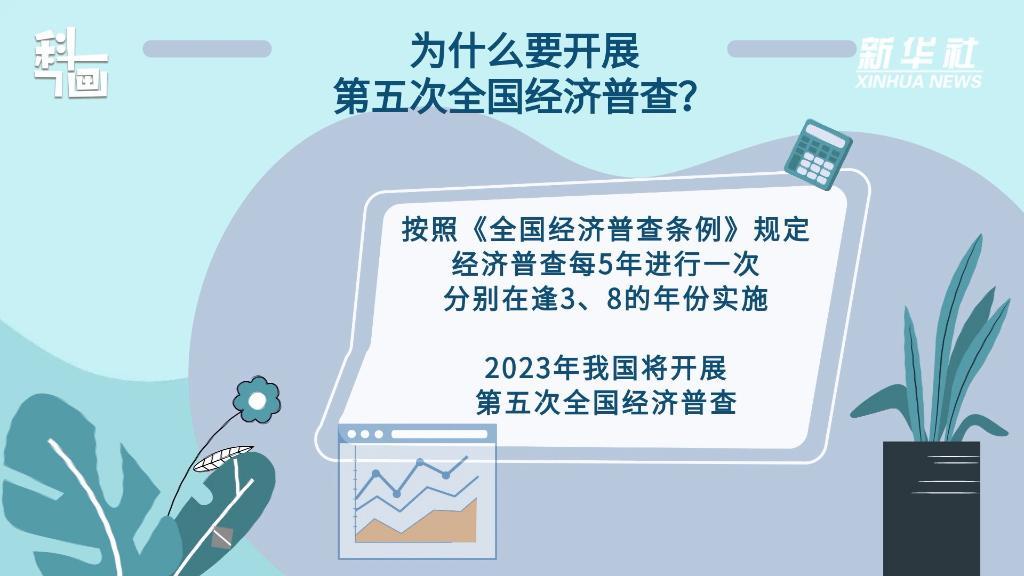 科画

为什么要开展
第五次全国经济普查？

新华社
XINHUA NEWS

按照《全国经济普查条例》规定
经济普查每5年进行一次
分别在逢3、8的年份实施

2023年我国将开展
第五次全国经济普查